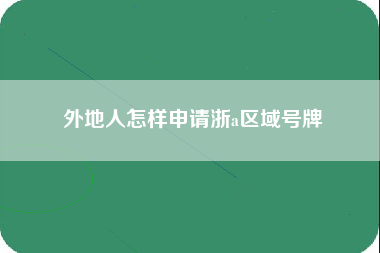 外地人怎样申请浙a区域号牌